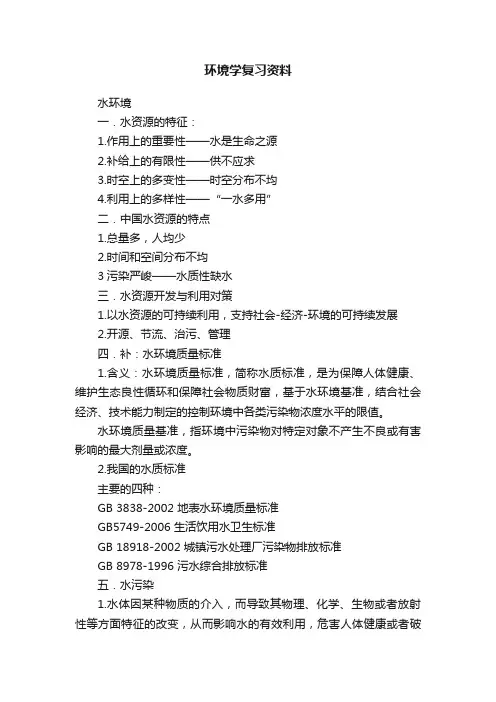 环境学复习资料

水环境

一．水资源的特征：

1.作用上的重要性——水是生命之源

2.补给上的有限性——供不应求

3.时空上的多变性——时空分布不均

4.利用上的多样性——“一水多用”

二．中国水资源的特点

1.总量多，人均少

2.时间和空间分布不均

3 污染严峻——水质性缺水

三．水资源开发与利用对策

1.以水资源的可持续利用，支持社会-经济-环境的可持续发展

2.开源、节流、治污、管理

四．补：水环境质量标准

1.含义：水环境质量标准，简称水质标准，是为保障人体健康、维护生态良性循环和保障社会物质财富，基于水环境基准，结合社会经济、技术能力制定的控制环境中各类污染物浓度水平的限值。

水环境质量基准，指环境中污染物对特定对象不产生不良或有害影响的最大剂量或浓度。

2.我国的水质标准

主要的四种：

GB 3838-2002 地表水环境质量标准

GB5749-2006 生活饮用水卫生标准

GB 18918-2002 城镇污水处理厂污染物排放标准

GB 8978-1996 污水综合排放标准

五．水污染

1.水体因某种物质的介入，而导致其物理、化学、生物或者放射性等方面特征的改变，从而影响水的有效利用，危害人体健康或者破